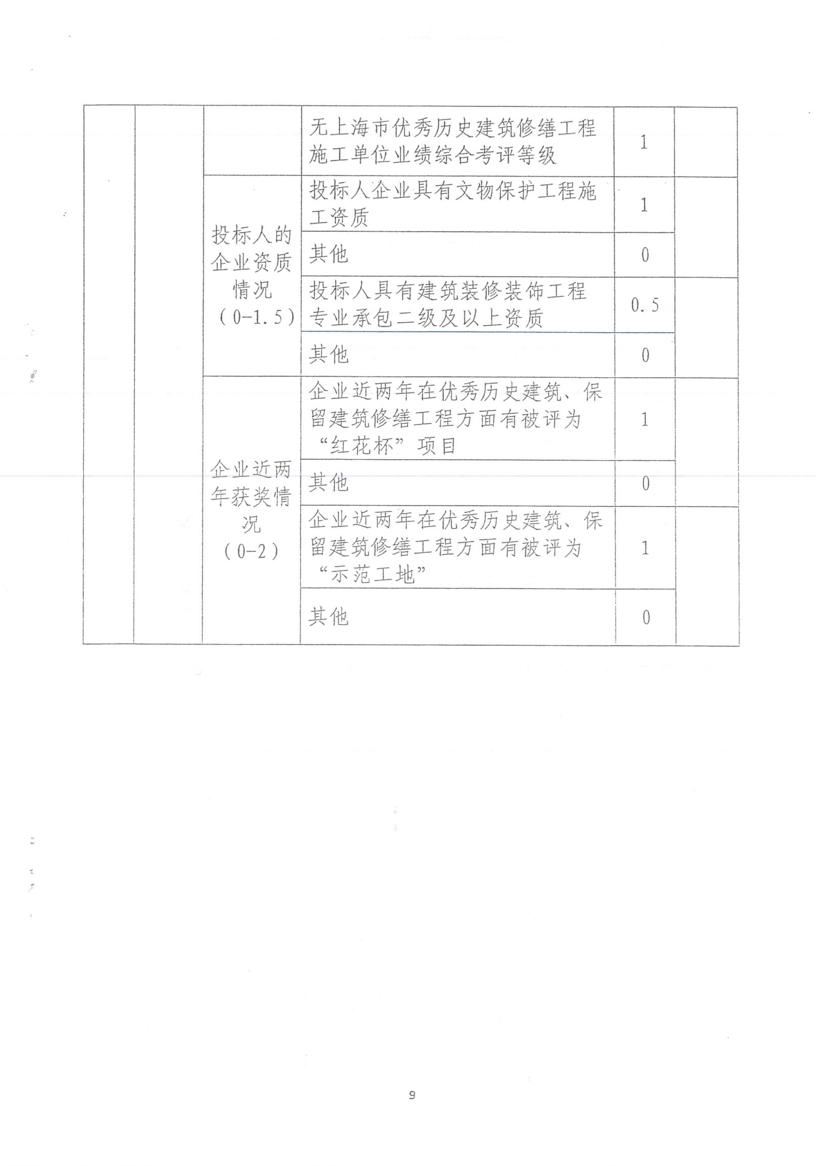 | | | | 无上海市优秀历史建筑修缮工程施工单位业绩综合考评等级 | 1 | |
|---|---|---|---|---|---|
| | | 投标人的企业资质情况（0-1.5） | 投标人企业具有文物保护工程施工资质 | 1 | |
| | | | 其他 | 0 | |
| | | | 投标人具有建筑装修装饰工程专业承包二级及以上资质 | 0.5 | |
| | | | 其他 | 0 | |
| | | 企业近两年获奖情况（0-2） | 企业近两年在优秀历史建筑、保留建筑修缮工程方面有被评为“红花杯”项目 | 1 | |
| | | | 其他 | 0 | |
| | | | 企业近两年在优秀历史建筑、保留建筑修缮工程方面有被评为“示范工地” | 1 | |
| | | | 其他 | 0 | |

9